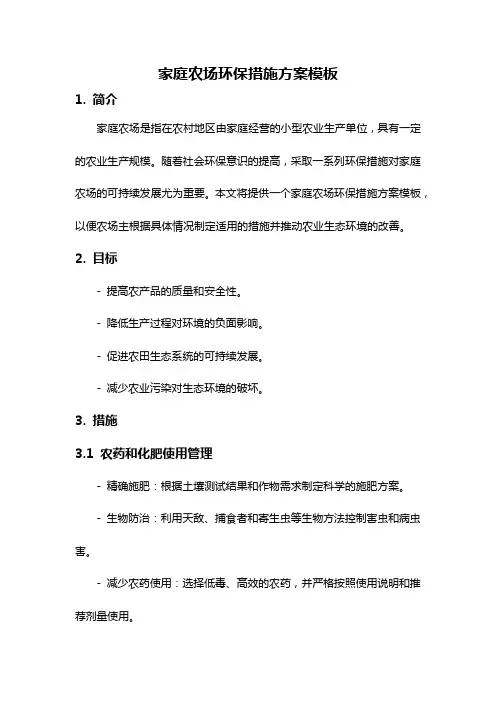 家庭农场环保措施方案模板

1. 简介

家庭农场是指在农村地区由家庭经营的小型农业生产单位，具有一定的农业生产规模。随着社会环保意识的提高，采取一系列环保措施对家庭农场的可持续发展尤为重要。本文将提供一个家庭农场环保措施方案模板，以便农场主根据具体情况制定适用的措施并推动农业生态环境的改善。

2. 目标

- 提高农产品的质量和安全性。

- 降低生产过程对环境的负面影响。

- 促进农田生态系统的可持续发展。

- 减少农业污染对生态环境的破坏。

3. 措施

3.1 农药和化肥使用管理

- 精确施肥：根据土壤测试结果和作物需求制定科学的施肥方案。

- 生物防治：利用天敌、捕食者和寄生虫等生物方法控制害虫和病虫害。

- 减少农药使用：选择低毒、高效的农药，并严格按照使用说明和推荐剂量使用。